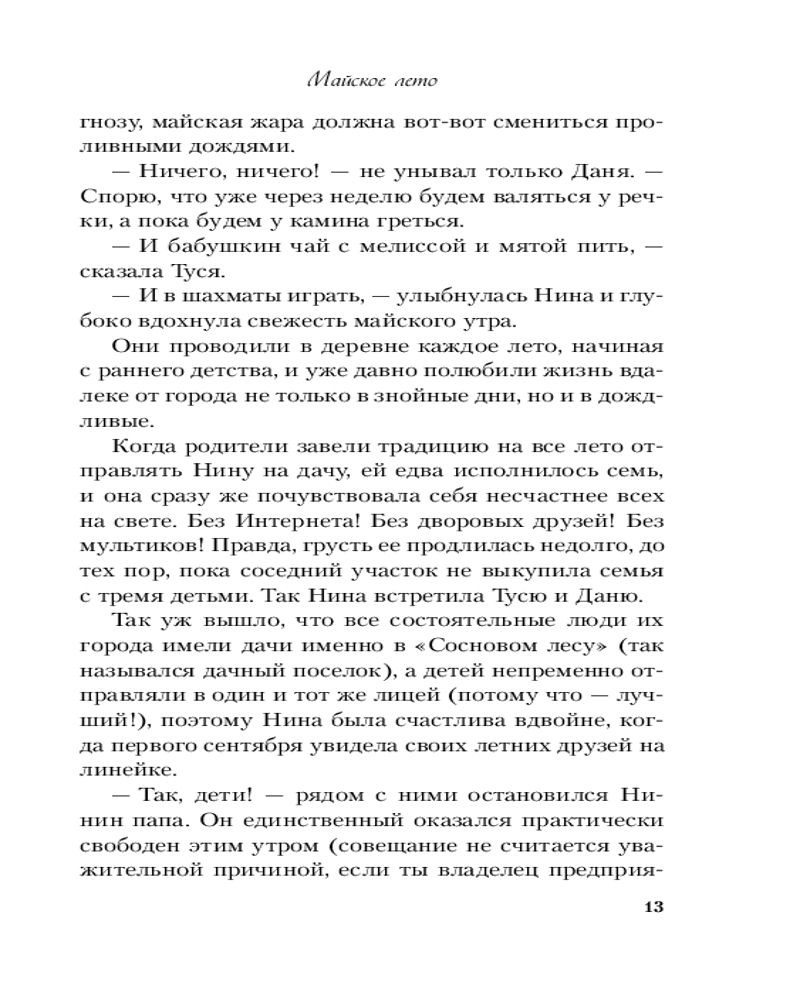 Майское лето

гнозу, майская жара должна вот-вот смениться проливными дождями.

— Ничего, ничего! — не унывал только Даня. — Спорю, что уже через неделю будем валяться у речки, а пока будем у камина греться.

— И бабушкин чай с мелиссой и мятой пить, — сказала Туся.

— И в шахматы играть, — улыбнулась Нина и глубоко вдохнула свежесть майского утра.

Они проводили в деревне каждое лето, начиная с раннего детства, и уже давно полюбили жизнь вдалеке от города не только в знойные дни, но и в дождливые.

Когда родители завели традицию на все лето отправлять Нину на дачу, ей едва исполнилось семь, и она сразу же почувствовала себя несчастнее всех на свете. Без Интернета! Без дворовых друзей! Без мультиков! Правда, грусть ее продлилась недолго, до тех пор, пока соседний участок не выкупила семья с тремя детьми. Так Нина встретила Тусю и Даню.

Так уж вышло, что все состоятельные люди их города имели дачи именно в «Сосновом лесу» (так назывался дачный поселок), а детей непременно отправляли в один и тот же лицей (потому что — лучший!), поэтому Нина была счастлива вдвойне, когда первого сентября увидела своих летних друзей на линейке.

— Так, дети! — рядом с ними остановился Нинин папа. Он единственный оказался практически свободен этим утром (совещание не считается уважительной причиной, если ты владелец предприя-

13